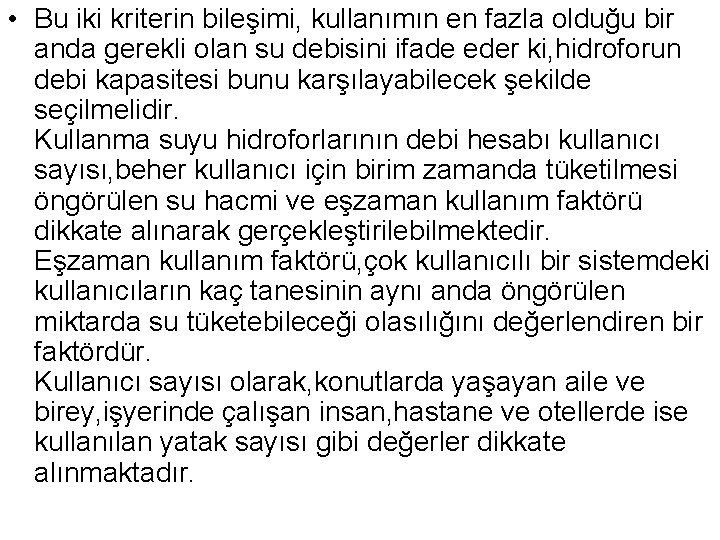 • Bu iki kriterin bileşimi, kullanımın en fazla olduğu bir anda gerekli olan su debisini ifade eder ki,hidroforun debi kapasitesi bunu karşılayabilecek şekilde seçilmelidir.
Kullanma suyu hidroforlarının debi hesabı kullanıcı sayısı,beher kullanıcı için birim zamanda tüketilmesi öngörülen su hacmi ve eşzaman kullanım faktörü dikkate alınarak gerçekleştirilebilmektedir.
Eşzaman kullanım faktörü,çok kullanıcılı bir sistemdeki kullanıcıların kaç tanesinin aynı anda öngörülen miktarda su tüketebileceği olasılığını değerlendiren bir faktördür.
Kullanıcı sayısı olarak,konutlarda yaşayan aile ve birey,işyerinde çalışan insan,hastane ve otellerde ise kullanılan yatak sayısı gibi değerler dikkate alınmaktadır.